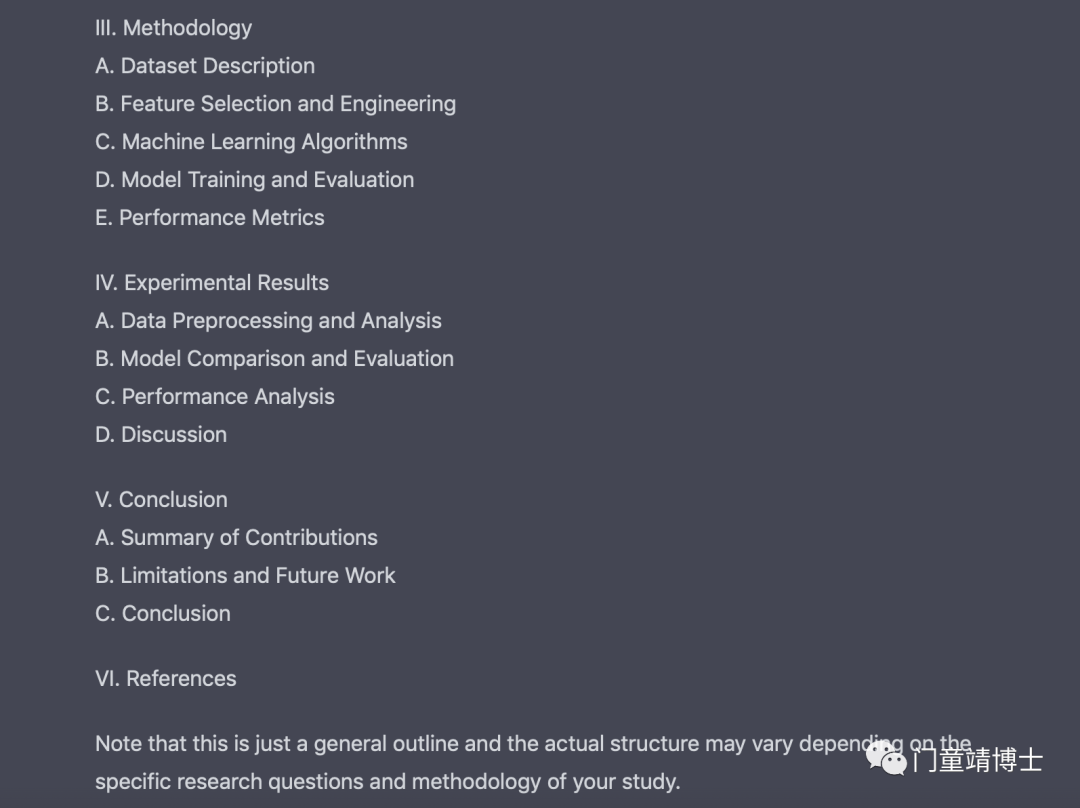 III. Methodology
A. Dataset Description
B. Feature Selection and Engineering
C. Machine Learning Algorithms
D. Model Training and Evaluation
E. Performance Metrics

IV. Experimental Results
A. Data Preprocessing and Analysis
B. Model Comparison and Evaluation
C. Performance Analysis
D. Discussion

V. Conclusion
A. Summary of Contributions
B. Limitations and Future Work
C. Conclusion

VI. References

Note that this is just a general outline and the actual structure may vary depending on the specific research questions and methodology of your study.

门童靖博士